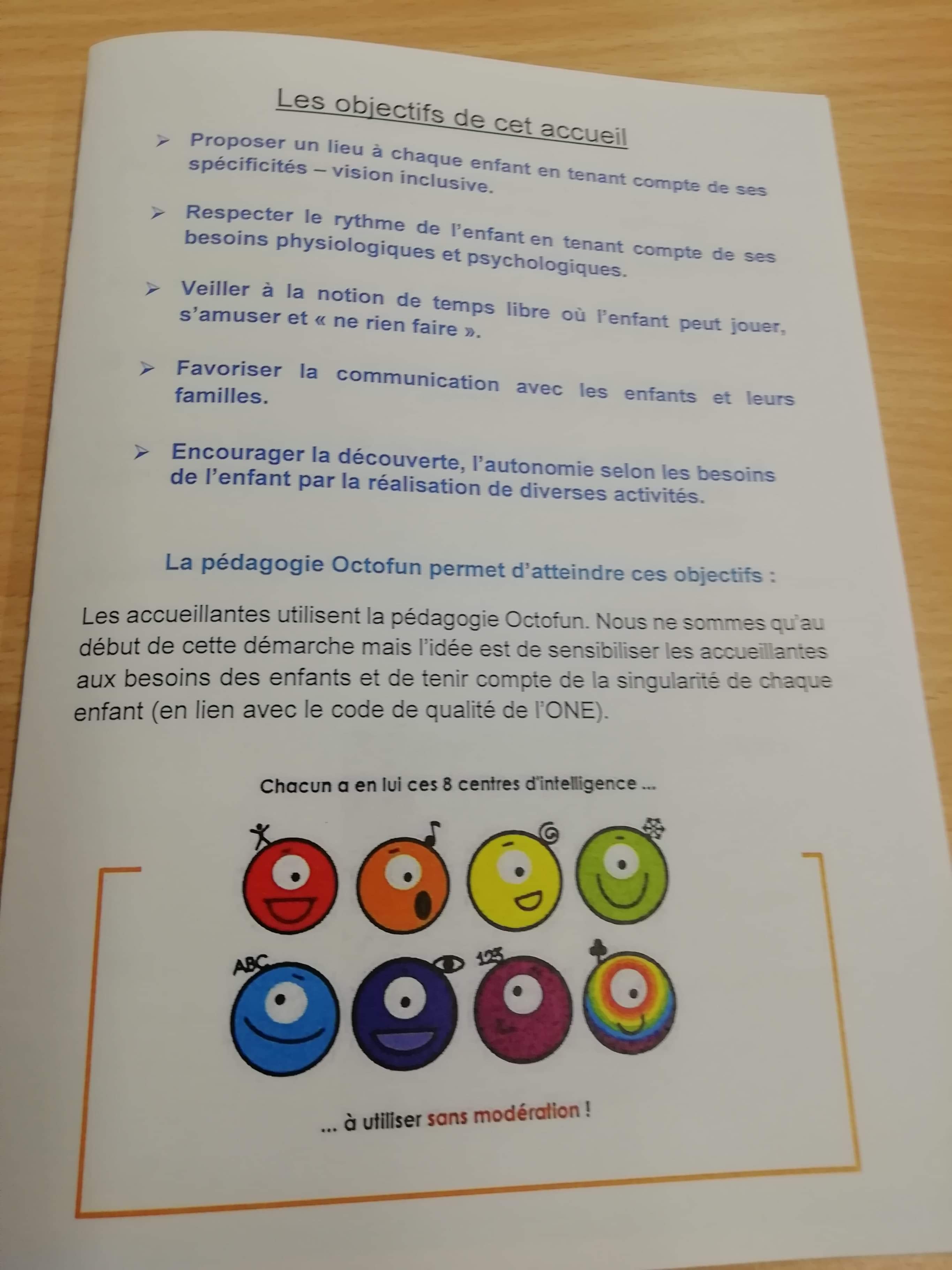 Les objectifs de cet accueil

➢ Proposer un lieu à chaque enfant en tenant compte de ses spécificités – vision inclusive.

➢ Respecter le rythme de l'enfant en tenant compte de ses besoins physiologiques et psychologiques.

➢ Veiller à la notion de temps libre où l'enfant peut jouer, s'amuser et « ne rien faire ».

➢ Favoriser la communication avec les enfants et leurs familles.

➢ Encourager la découverte, l'autonomie selon les besoins de l'enfant par la réalisation de diverses activités.

La pédagogie Octofun permet d'atteindre ces objectifs :

Les accueillantes utilisent la pédagogie Octofun. Nous ne sommes qu'au début de cette démarche mais l'idée est de sensibiliser les accueillantes aux besoins des enfants et de tenir compte de la singularité de chaque enfant (en lien avec le code de qualité de l'ONE).

Chacun a en lui ces 8 centres d'intelligence ...

ABC

123

... à utiliser sans modération !